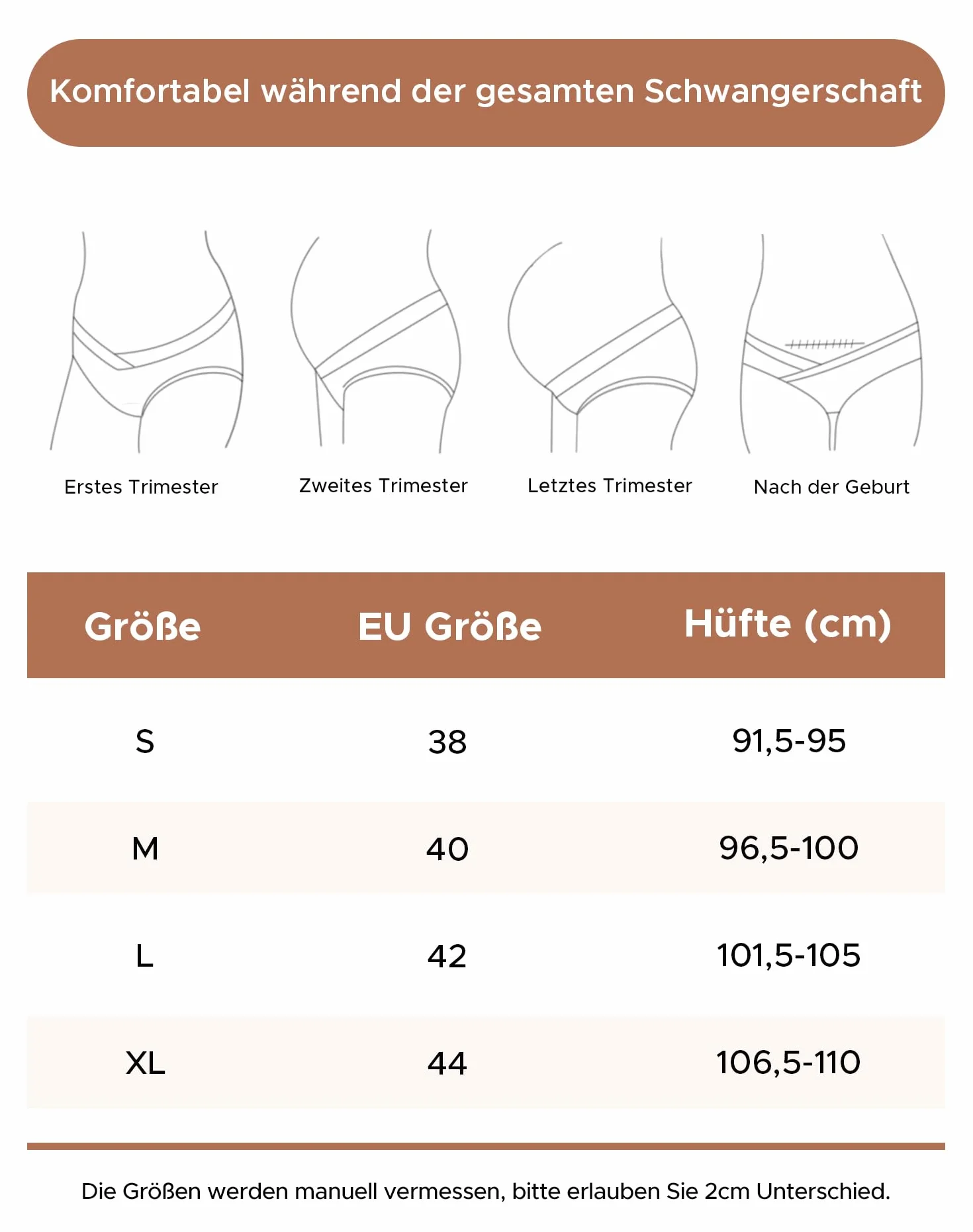 Komfortabel während der gesamten Schwangerschaft

Erstes Trimester

Zweites Trimester

Letztes Trimester

Nach der Geburt

| Größe | EU Größe | Hüfte (cm) |
|---|---|---|
| S | 38 | 91,5-95 |
| M | 40 | 96,5-100 |
| L | 42 | 101,5-105 |
| XL | 44 | 106,5-110 |

Die Größen werden manuell vermessen, bitte erlauben Sie 2cm Unterschied.